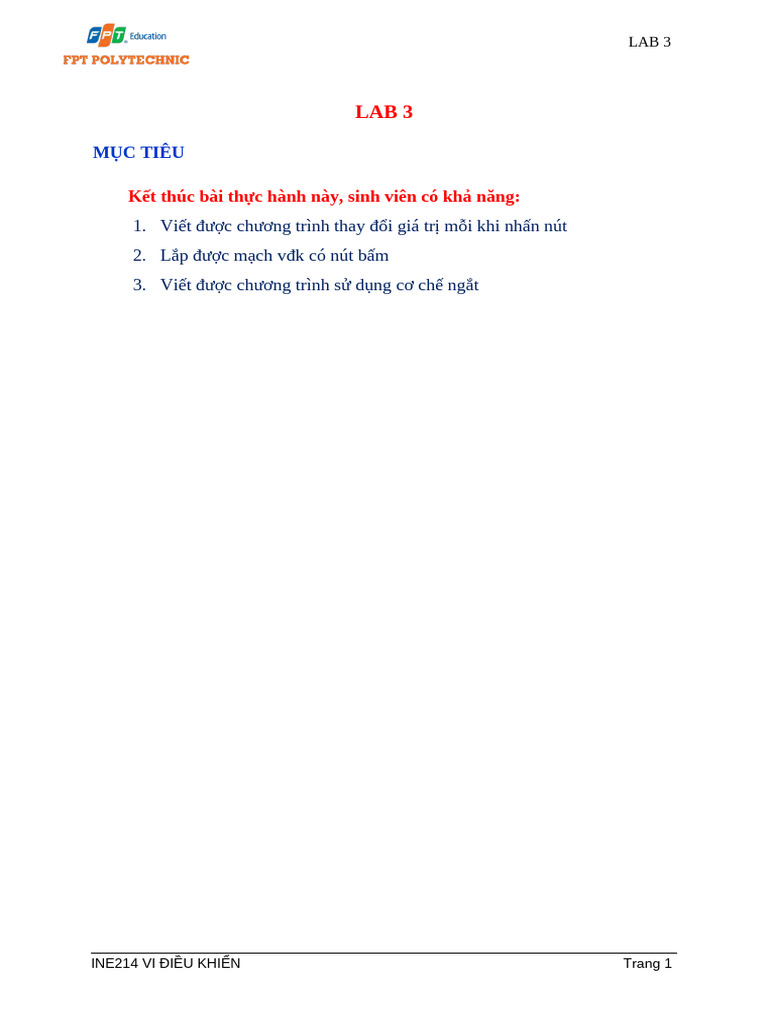 FPT Education
FPT POLYTECHNIC

LAB 3

LAB 3

MỤC TIÊU

Kết thúc bài thực hành này, sinh viên có khả năng:

1. Viết được chương trình thay đổi giá trị mỗi khi nhấn nút
2. Lắp được mạch vđk có nút bấm
3. Viết được chương trình sử dụng cơ chế ngắt

INE214 VI ĐIỀU KHIỂN

Trang 1